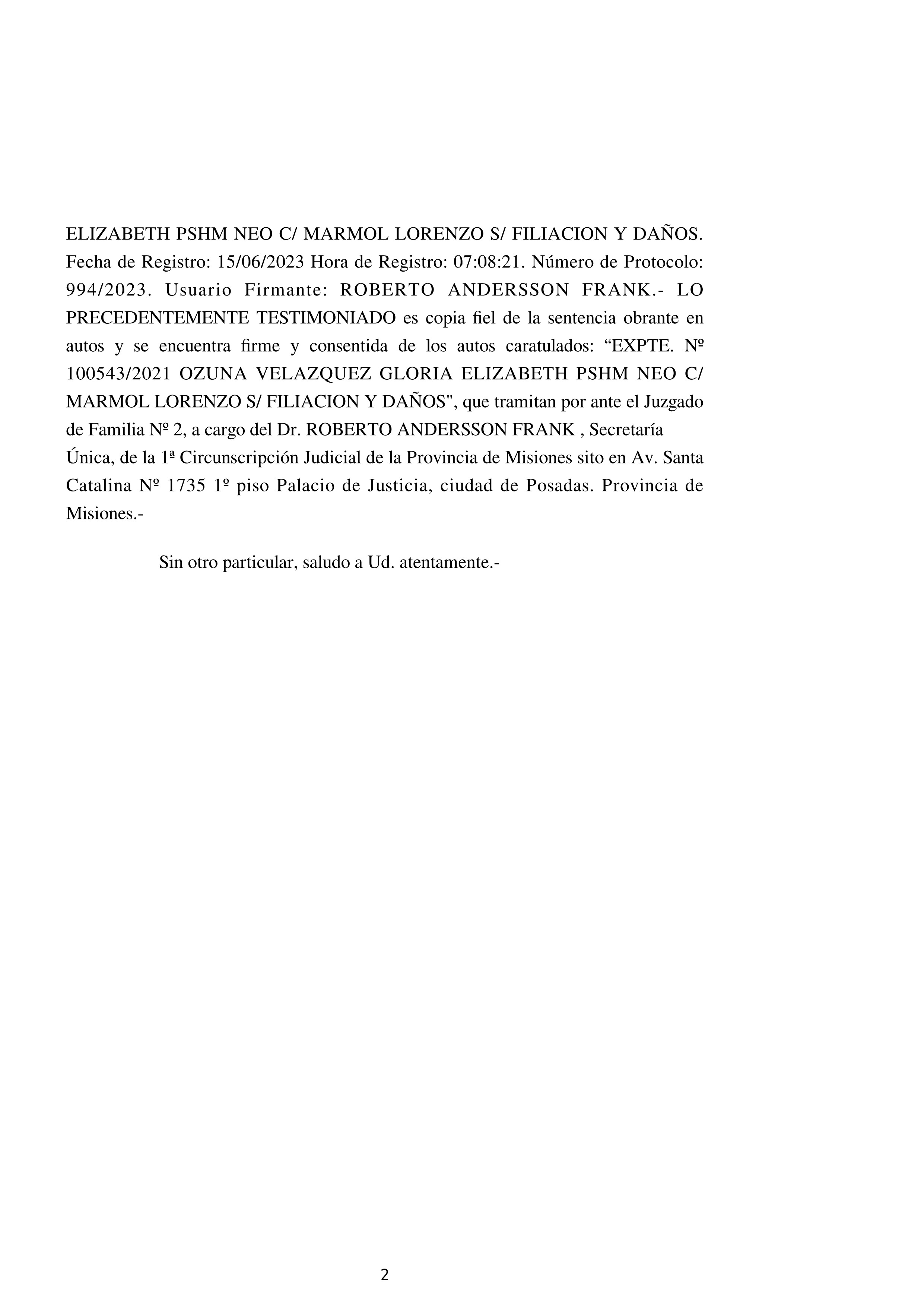 ELIZABETH PSHM NEO C/ MARMOL LORENZO S/ FILIACION Y DAÑOS. Fecha de Registro: 15/06/2023 Hora de Registro: 07:08:21. Número de Protocolo: 994/2023. Usuario Firmante: ROBERTO ANDERSSON FRANK.- LO PRECEDENTEMENTE TESTIMONIADO es copia fiel de la sentencia obrante en autos y se encuentra firme y consentida de los autos caratulados: “EXPTE. Nº 100543/2021 OZUNA VELAZQUEZ GLORIA ELIZABETH PSHM NEO C/ MARMOL LORENZO S/ FILIACION Y DAÑOS", que tramitan por ante el Juzgado de Familia Nº 2, a cargo del Dr. ROBERTO ANDERSSON FRANK , Secretaría Única, de la 1ª Circunscripción Judicial de la Provincia de Misiones sito en Av. Santa Catalina Nº 1735 1º piso Palacio de Justicia, ciudad de Posadas. Provincia de Misiones.-

Sin otro particular, saludo a Ud. atentamente.-

2